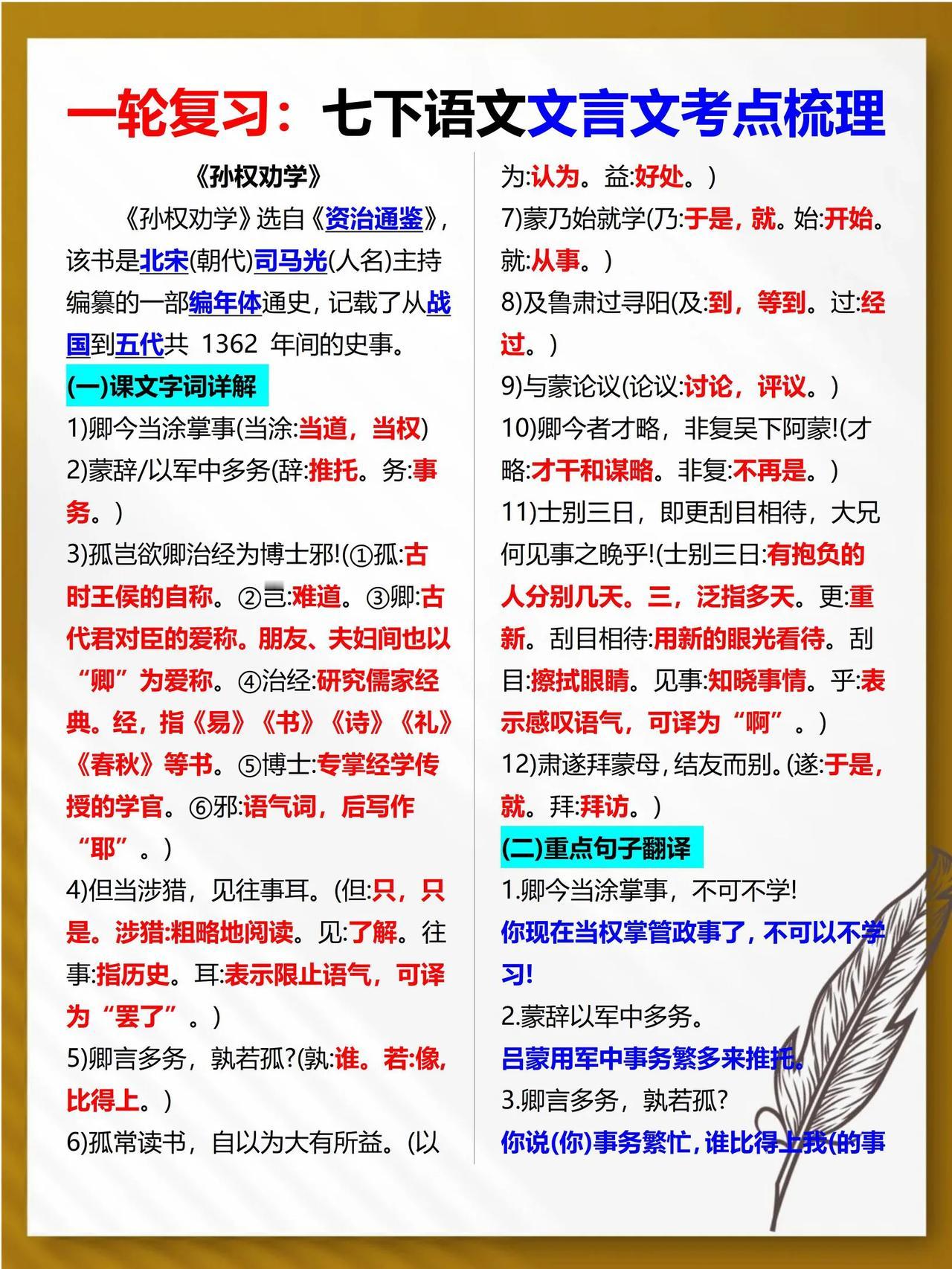 一轮复习：七下语文文言文考点梳理

《孙权劝学》

《孙权劝学》选自《资治通鉴》，该书是北宋(朝代)司马光(人名)主持编纂的一部编年体通史，记载了从战国到五代共 1362 年间的史事。

(一)课文字词详解

1)卿今当涂掌事(当涂:当道，当权)

2)蒙辞/以军中多务(辞:推托。务:事务。)

3)孤岂欲卿治经为博士邪!(①孤:古时王侯的自称。②岂:难道。③卿:古代君对臣的爱称。朋友、夫妇间也以“卿”为爱称。④治经:研究儒家经典。经，指《易》《书》《诗》《礼》《春秋》等书。⑤博士:专掌经学传授的学官。⑥邪:语气词，后写作“耶”。)

4)但当涉猎，见往事耳。(但:只，只是。涉猎:粗略地阅读。见:了解。往事:指历史。耳:表示限止语气，可译为“罢了”。)

5)卿言多务，孰若孤?(孰:谁。若:像，比得上。)

6)孤常读书，自以为大有所益。(以为:认为。益:好处。)

7)蒙乃始就学(乃:于是，就。始:开始。就:从事。)

8)及鲁肃过寻阳(及:到，等到。过:经过。)

9)与蒙论议(论议:讨论，评议。)

10)卿今者才略，非复吴下阿蒙!(才略:才干和谋略。非复:不再是。)

11)士别三日，即更刮目相待，大兄何见事之晚乎!(士别三日:有抱负的人分别几天。三，泛指多天。更:重新。刮目相待:用新的眼光看待。刮目:擦拭眼睛。见事:知晓事情。乎:表示感叹语气，可译为“啊”。)

12)肃遂拜蒙母，结友而别。(遂:于是，就。拜:拜访。)

(二)重点句子翻译

1.卿今当涂掌事，不可不学!

你现在当权掌管政事了，不可以不学习!

2.蒙辞以军中多务。

吕蒙用军中事务繁多来推托。

3.卿言多务，孰若孤?

你说(你)事务繁忙，谁比得上我(的事